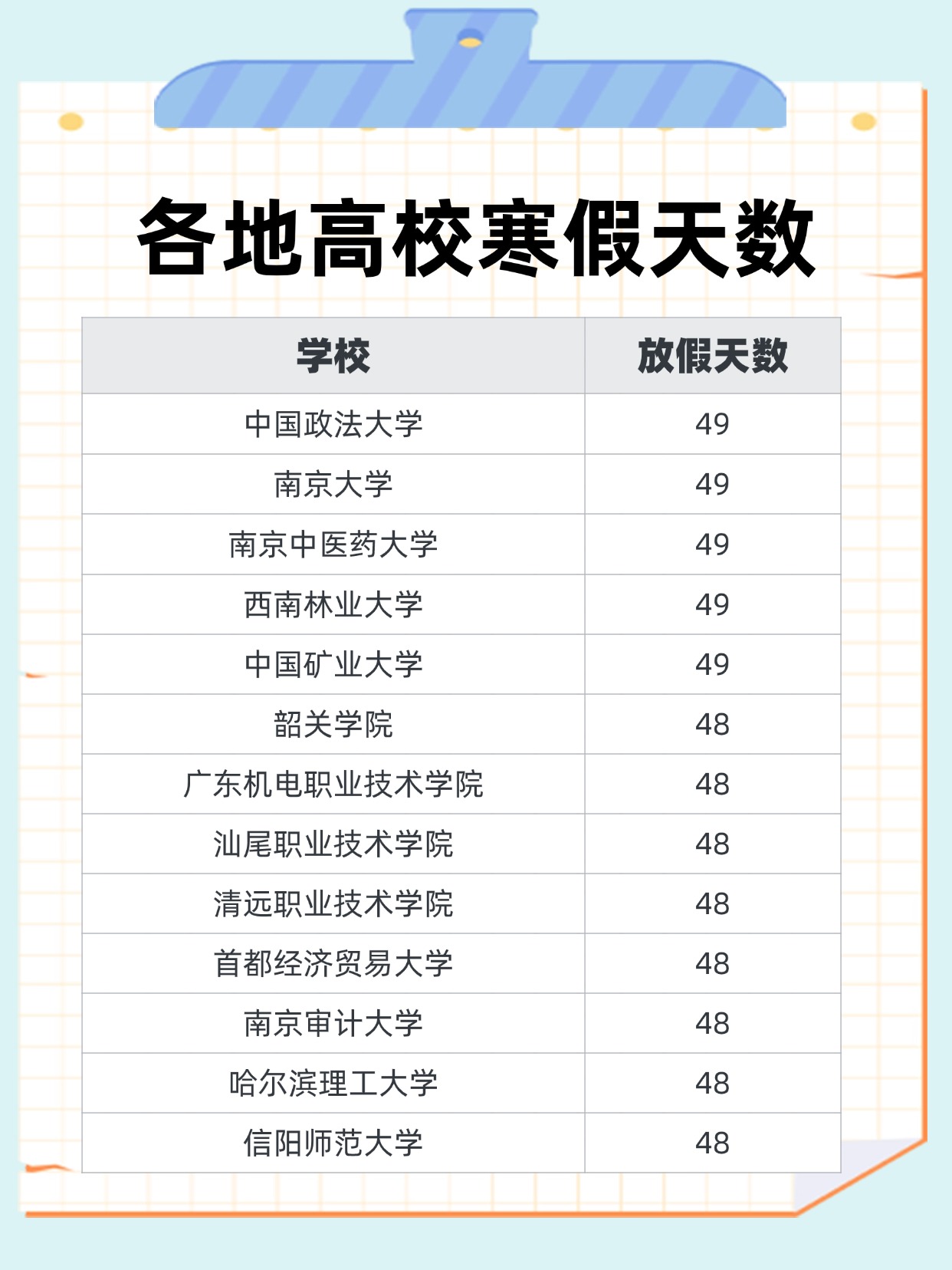 各地高校寒假天数

| 学校 | 放假天数 |
|---|---|
| 中国政法大学 | 49 |
| 南京大学 | 49 |
| 南京中医药大学 | 49 |
| 西南林业大学 | 49 |
| 中国矿业大学 | 49 |
| 韶关学院 | 48 |
| 广东机电职业技术学院 | 48 |
| 汕尾职业技术学院 | 48 |
| 清远职业技术学院 | 48 |
| 首都经济贸易大学 | 48 |
| 南京审计大学 | 48 |
| 哈尔滨理工大学 | 48 |
| 信阳师范大学 | 48 |